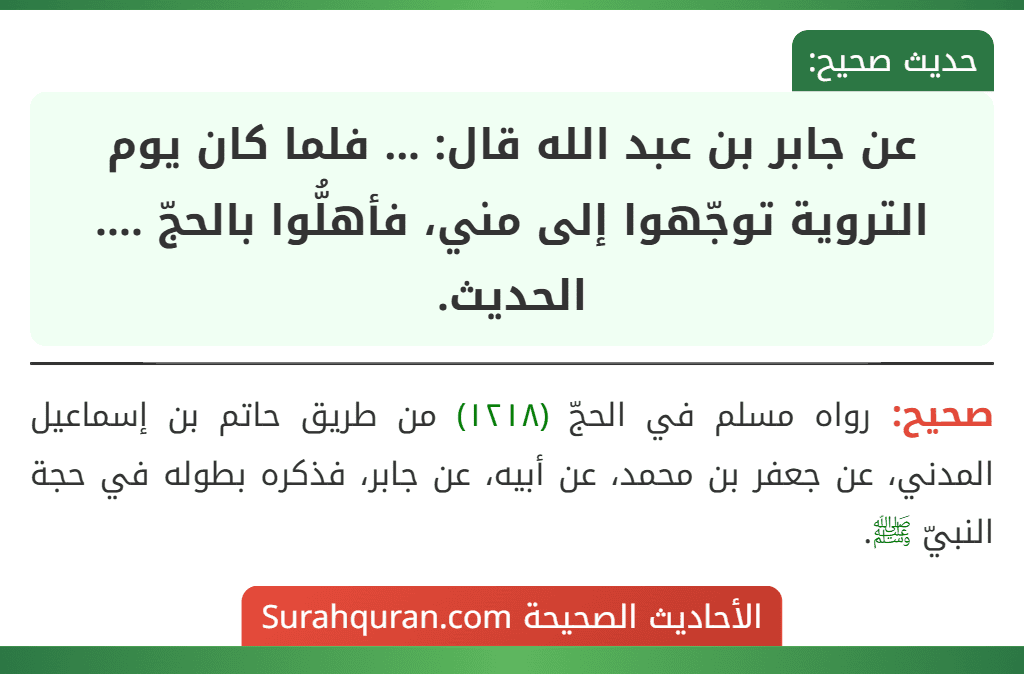 حديث صحيح:

عن جابر بن عبد الله قال: ... فلما كان يوم التروية توجّهوا إلى مني، فأهلُّوا بالحجّ .... الحديث.

صحيح: رواه مسلم في الحجّ (١٢١٨) من طريق حاتم بن إسماعيل المدني، عن جعفر بن محمد، عن أبيه، عن جابر، فذكره بطوله في حجة النبيّ ﷺ.

الأحاديث الصحيحة Surahquran.com